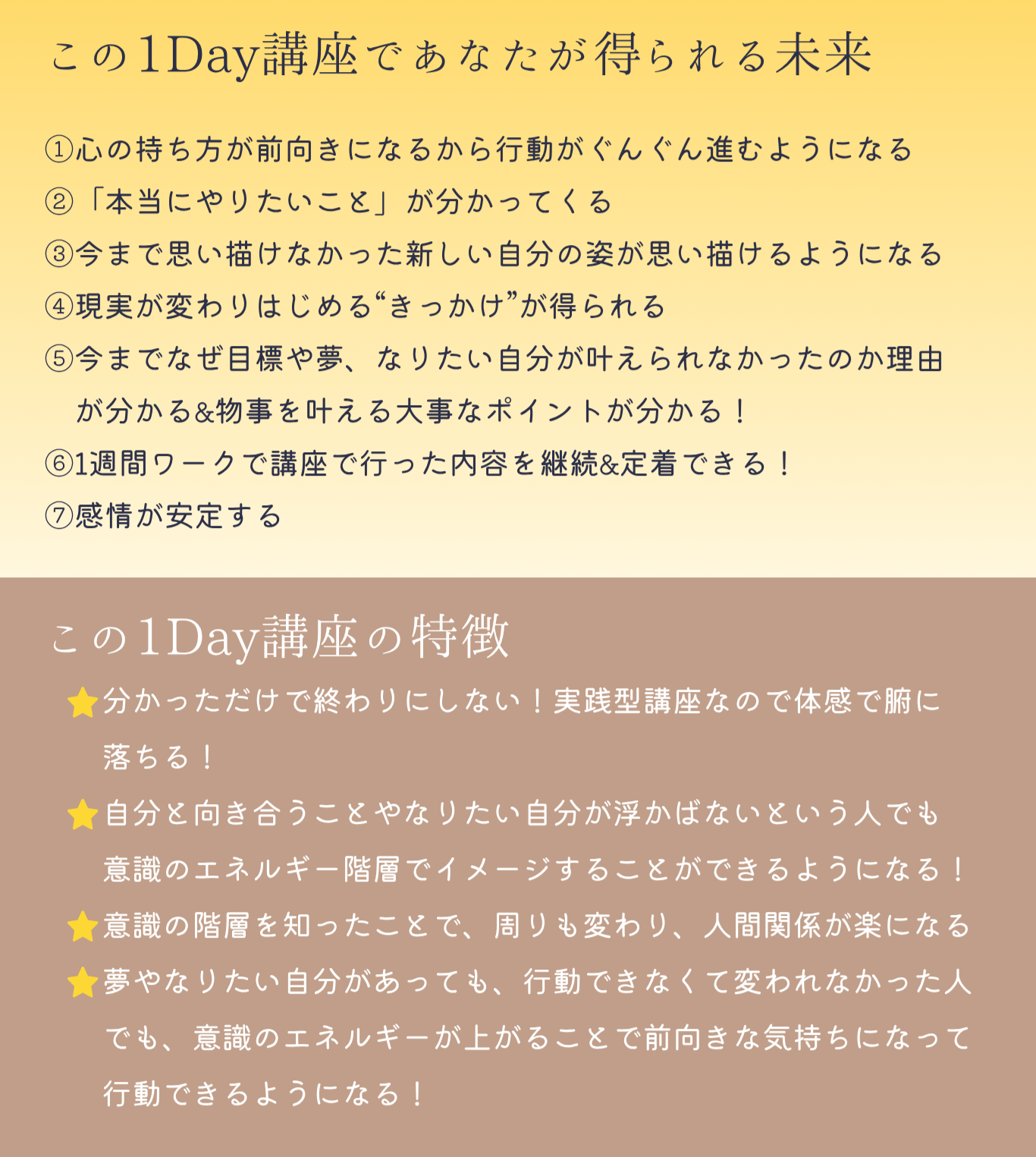 この1Day講座であなたが得られる未来

①心の持ち方が前向きになるから行動がぐんぐん進むようになる
②「本当にやりたいこと」が分かってくる
③今まで思い描けなかった新しい自分の姿が思い描けるようになる
④現実が変わりはじめる“きっかけ”が得られる
⑤今までなぜ目標や夢、なりたい自分が叶えられなかったのか理由が分かる&物事を叶える大事なポイントが分かる！
⑥1週間ワークで講座で行った内容を継続&定着できる！
⑦感情が安定する

この1Day講座の特徴

⭐分かっただけで終わりにしない！実践型講座なので体感で腑に落ちる！
⭐自分と向き合うことやなりたい自分が浮かばないという人でも意識のエネルギー階層でイメージすることができるようになる！
⭐意識の階層を知ったことで、周りも変わり、人間関係が楽になる
⭐夢やなりたい自分があっても、行動できなくて変われなかった人でも、意識のエネルギーが上がることで前向きな気持ちになって行動できるようになる！